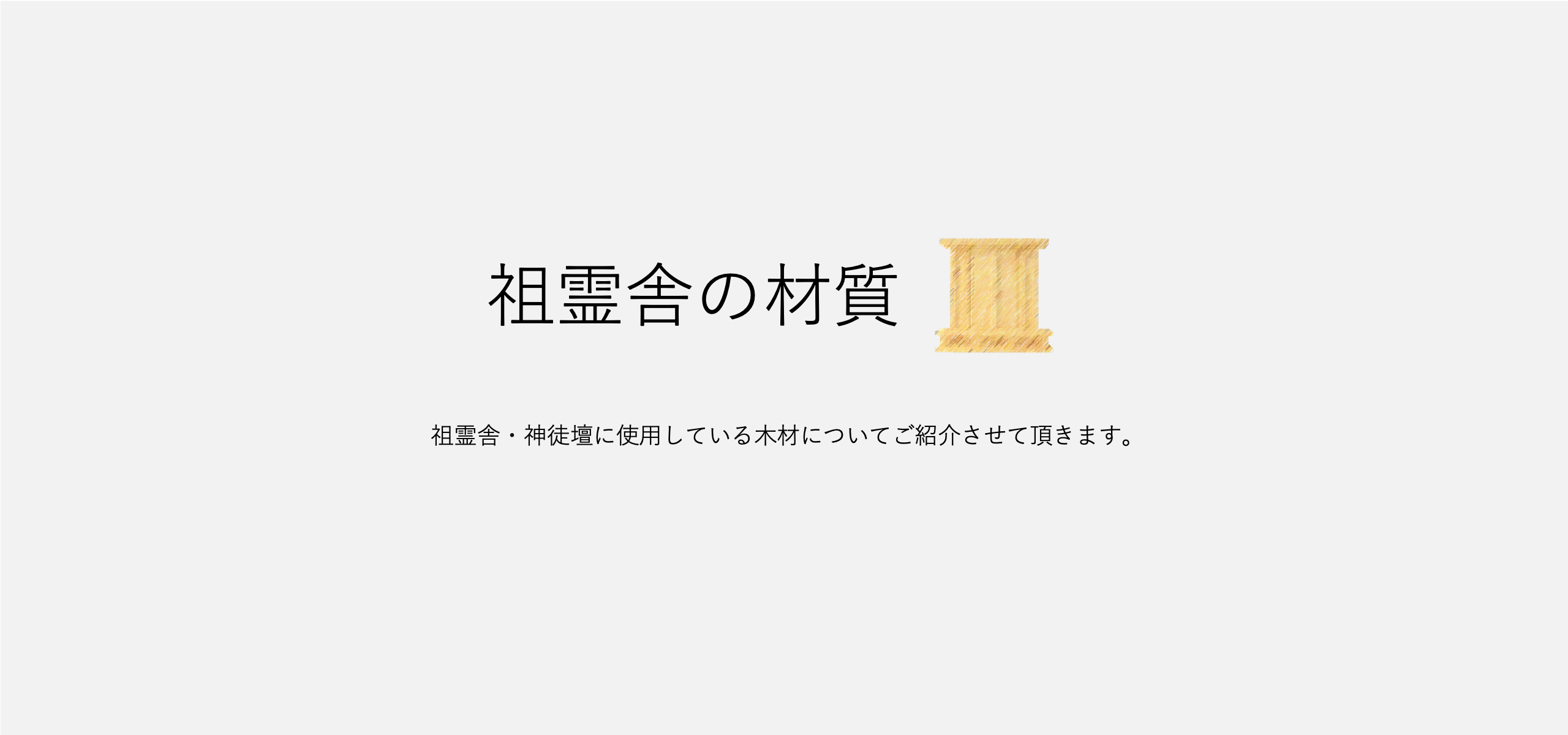 祖霊舎の材質

祖霊舎・神徒壇に使用している木材についてご紹介させて頂きます。